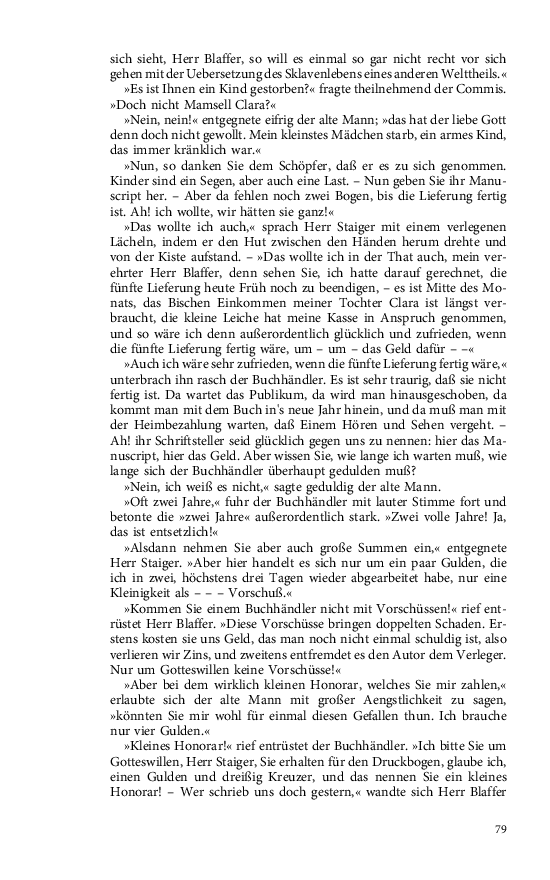 sich sieht, Herr Blaffer, so will es einmal so gar nicht recht vor sich gehen mit der Uebersetzung des Sklavenlebens eines anderen Welttheils.«

»Es ist Ihnen ein Kind gestorben?« fragte theilnehmend der Commis. »Doch nicht Mamsell Clara?«

»Nein, nein!« entgegnete eifrig der alte Mann; »das hat der liebe Gott denn doch nicht gewollt. Mein kleinstes Mädchen starb, ein armes Kind, das immer kränklich war.«

»Nun, so danken Sie dem Schöpfer, daß er es zu sich genommen. Kinder sind ein Segen, aber auch eine Last. – Nun geben Sie ihr Manuscript her. – Aber da fehlen noch zwei Bogen, bis die Lieferung fertig ist. Ah! ich wollte, wir hätten sie ganz!«

»Das wollte ich auch,« sprach Herr Staiger mit einem verlegenen Lächeln, indem er den Hut zwischen den Händen herum drehte und von der Kiste aufstand. – »Das wollte ich in der That auch, mein verehrter Herr Blaffer, denn sehen Sie, ich hatte darauf gerechnet, die fünfte Lieferung heute Früh noch zu beendigen, – es ist Mitte des Monats, das Bischen Einkommen meiner Tochter Clara ist längst verbraucht, die kleine Leiche hat meine Kasse in Anspruch genommen, und so wäre ich denn außerordentlich glücklich und zufrieden, wenn die fünfte Lieferung fertig wäre, um – um – das Geld dafür – –«

»Auch ich wäre sehr zufrieden, wenn die fünfte Lieferung fertig wäre,« unterbrach ihn rasch der Buchhändler. Es ist sehr traurig, daß sie nicht fertig ist. Da wartet das Publikum, da wird man hinausgeschoben, da kommt man mit dem Buch in's neue Jahr hinein, und da muß man mit der Heimbezahlung warten, daß Einem Hören und Sehen vergeht. – Ah! ihr Schriftsteller seid glücklich gegen uns zu nennen: hier das Manuscript, hier das Geld. Aber wissen Sie, wie lange ich warten muß, wie lange sich der Buchhändler überhaupt gedulden muß?

»Nein, ich weiß es nicht,« sagte geduldig der alte Mann.

»Oft zwei Jahre,« fuhr der Buchhändler mit lauter Stimme fort und betonte die »zwei Jahre« außerordentlich stark. »Zwei volle Jahre! Ja, das ist entsetzlich!«

»Alsdann nehmen Sie aber auch große Summen ein,« entgegnete Herr Staiger. »Aber hier handelt es sich nur um ein paar Gulden, die ich in zwei, höchstens drei Tagen wieder abgearbeitet habe, nur eine Kleinigkeit als – – – Vorschuß.«

»Kommen Sie einem Buchhändler nicht mit Vorschüssen!« rief entrüstet Herr Blaffer. »Diese Vorschüsse bringen doppelten Schaden. Erstens kosten sie uns Geld, das man noch nicht einmal schuldig ist, also verlieren wir Zins, und zweitens entfremdet es den Autor dem Verleger. Nur um Gotteswillen keine Vorschüsse!«

»Aber bei dem wirklich kleinen Honorar, welches Sie mir zahlen,« erlaubte sich der alte Mann mit großer Aengstlichkeit zu sagen, »könnten Sie mir wohl für einmal diesen Gefallen thun. Ich brauche nur vier Gulden.«

»Kleines Honorar!« rief entrüstet der Buchhändler. »Ich bitte Sie um Gotteswillen, Herr Staiger, Sie erhalten für den Druckbogen, glaube ich, einen Gulden und dreißig Kreuzer, und das nennen Sie ein kleines Honorar! – Wer schrieb uns doch gestern,« wandte sich Herr Blaffer

79